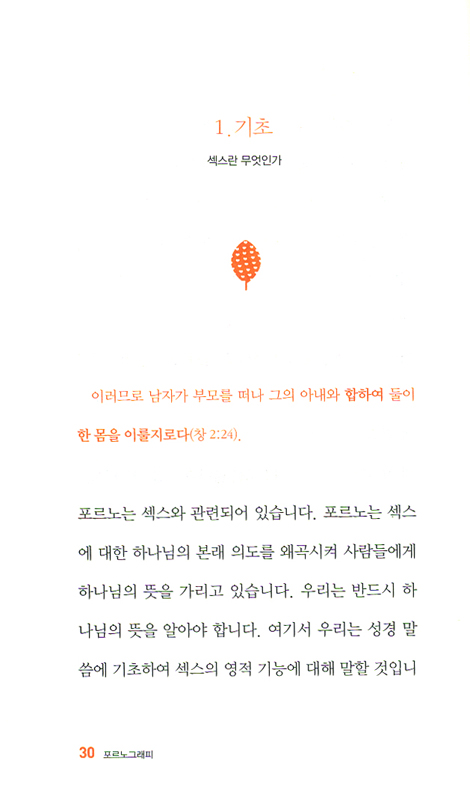 1. 기초

섹스란 무엇인가

이러므로 남자가 부모를 떠나 그의 아내와 합하여 둘이 한 몸을 이룰지로다(창 2:24).

포르노는 섹스와 관련되어 있습니다. 포르노는 섹스에 대한 하나님의 본래 의도를 왜곡시켜 사람들에게 하나님의 뜻을 가리고 있습니다. 우리는 반드시 하나님의 뜻을 알아야 합니다. 여기서 우리는 성경 말씀에 기초하여 섹스의 영적 기능에 대해 말할 것입니

30 포르노그래피